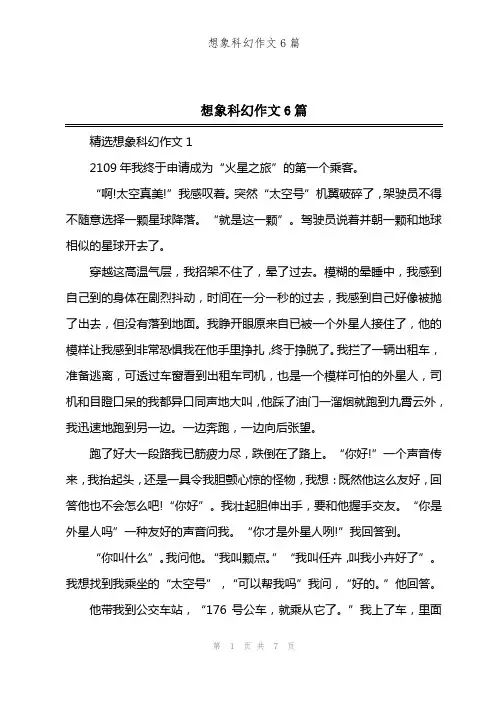 想象科幻作文 6 篇

想象科幻作文 6 篇

精选想象科幻作文 1

2109 年我终于申请成为“火星之旅”的第一个乘客。

“啊!太空真美!”我感叹着。突然“太空号”机翼破碎了，架驶员不得不随意选择一颗星球降落。“就是这一颗”。驾驶员说着并朝一颗和地球相似的星球开去了。

穿越这高温气层，我招架不住了，晕了过去。模糊的晕睡中，我感到自己到的身体在剧烈抖动，时间在一分一秒的过去，我感到自己好像被抛了出去，但没有落到地面。我睁开眼原来自已被一个外星人接住了，他的模样让我感到非常恐惧我在他手里挣扎，终于挣脱了。我拦了一辆出租车，准备逃离，可透过车窗看到出租车司机，也是一个模样可怕的外星人，司机和目瞪口呆的我都异口同声地大叫，他踩了油门一溜烟就跑到九霄云外，我迅速地跑到另一边。一边奔跑，一边向后张望。

跑了好大一段路我已筋疲力尽，跌倒在了路上。“你好!”一个声音传来，我抬起头，还是一具令我胆颤心惊的怪物，我想：既然他这么友好，回答他也不会怎么吧!“你好”。我壮起胆伸出手，要和他握手交友。“你是外星人吗”一种友好的声音问我。“你才是外星人咧!”我回答到。

“你叫什么”。我问他。“我叫颗点。”“我叫任卉，叫我小卉好了”。我想找到我乘坐的“太空号”，“可以帮我吗”我问，“好的。”他回答。

他带我到公交车站，“176 号公车，就乘从它了。”我上了车，里面

第 1 页 共 7 页